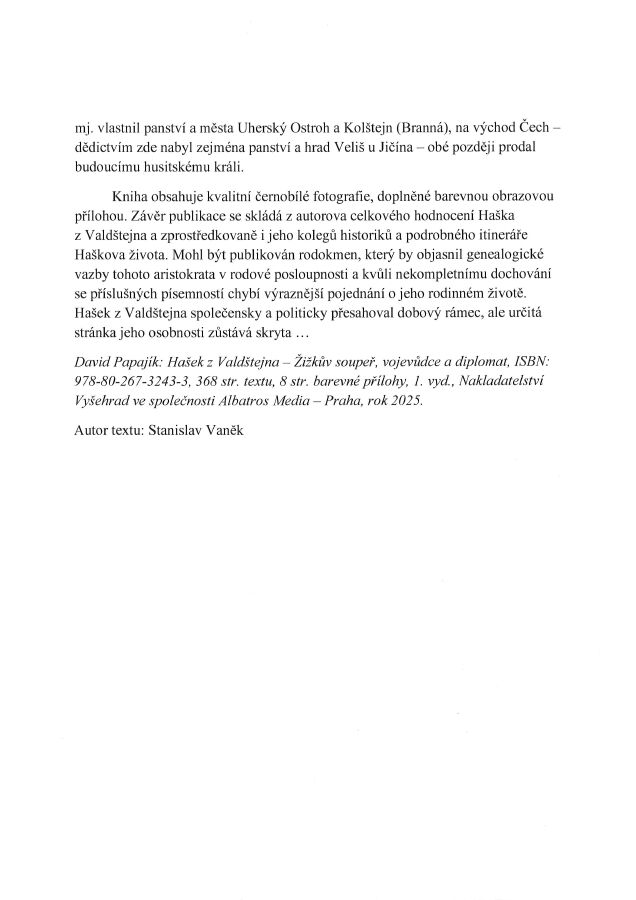 mj. vlastnil panství a města Uherský Ostroh a Kolštejn (Branná), na východ Čech – dědictvím zde nabyl zejména panství a hrad Veliš u Jičína – obé později prodal budoucímu husitskému králi.

Kniha obsahuje kvalitní černobílé fotografie, doplněné barevnou obrazovou přílohou. Závěr publikace se skládá z autorova celkového hodnocení Haška z Valdštejna a zprostředkovaně i jeho kolegů historiků a podrobného itineráře Haškova života. Mohl být publikován rodokmen, který by objasnil genealogické vazby tohoto aristokrata v rodové posloupnosti a kvůli nekompletnímu dochování se příslušných písemností chybí výraznější pojednání o jeho rodinném životě. Hašek z Valdštejna společensky a politicky přesahoval dobový rámec, ale určitá stránka jeho osobnosti zůstává skryta …

David Papajík: Hašek z Valdštejna – Žižkův soupeř, vojevůdce a diplomat, ISBN: 978-80-267-3243-3, 368 str. textu, 8 str. barevné přílohy, 1. vyd., Nakladatelství Vyšehrad ve společnosti Albatros Media – Praha, rok 2025.

Autor textu: Stanislav Vaněk